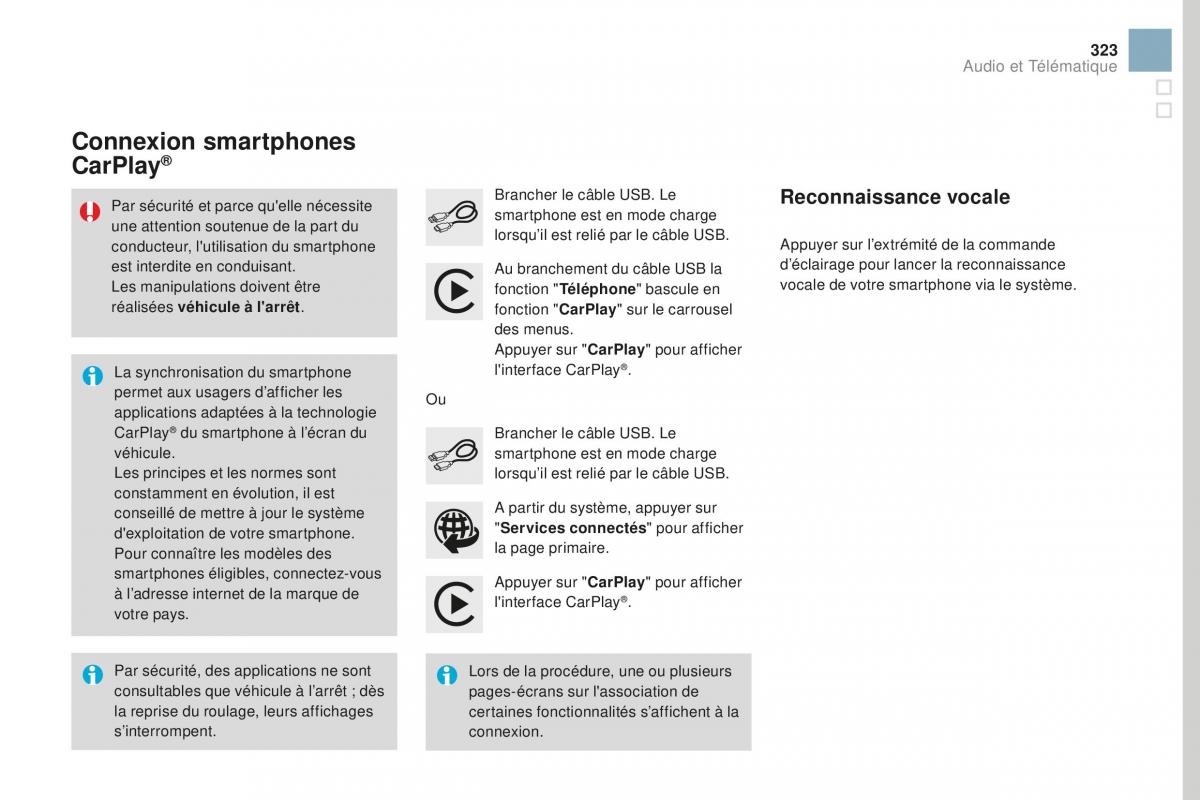 323
Audio et Télématique

Connexion smartphones CarPlay®

Par sécurité et parce qu'elle nécessite une attention soutenue de la part du conducteur, l'utilisation du smartphone est interdite en conduisant.
Les manipulations doivent être réalisées véhicule à l'arrêt.

La synchronisation du smartphone permet aux usagers d'afficher les applications adaptées à la technologie CarPlay® du smartphone à l'écran du véhicule.
Les principes et les normes sont constamment en évolution, il est conseillé de mettre à jour le système d'exploitation de votre smartphone.
Pour connaître les modèles des smartphones éligibles, connectez-vous à l'adresse internet de la marque de votre pays.

Par sécurité, des applications ne sont consultables que véhicule à l'arrêt ; dès la reprise du roulage, leurs affichages s'interrompent.

Brancher le câble USB. Le smartphone est en mode charge lorsqu'il est relié par le câble USB.

Au branchement du câble USB la fonction "Téléphone" bascule en fonction "CarPlay" sur le carrousel des menus.
Appuyer sur "CarPlay" pour afficher l'interface CarPlay®.

Ou

Brancher le câble USB. Le smartphone est en mode charge lorsqu'il est relié par le câble USB.

A partir du système, appuyer sur "Services connectés" pour afficher la page primaire.

Appuyer sur "CarPlay" pour afficher l'interface CarPlay®.

Lors de la procédure, une ou plusieurs pages-écrans sur l'association de certaines fonctionnalités s'affichent à la connexion.

Reconnaissance vocale

Appuyer sur l'extrémité de la commande d'éclairage pour lancer la reconnaissance vocale de votre smartphone via le système.